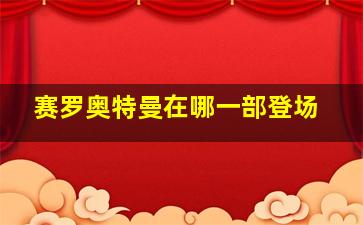 赛罗奥特曼在哪一部登场